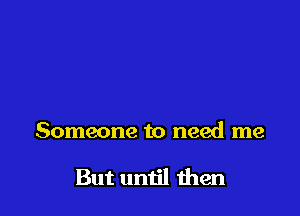 Someone to need me

But until then